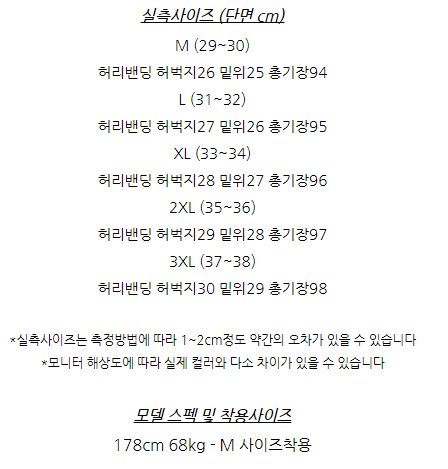 실측사이즈 (단면 cm)

M (29~30)

허리밴딩 허벅지26 밑위25 총기장94

L (31~32)

허리밴딩 허벅지27 밑위26 총기장95

XL (33~34)

허리밴딩 허벅지28 밑위27 총기장96

2XL (35~36)

허리밴딩 허벅지29 밑위28 총기장97

3XL (37~38)

허리밴딩 허벅지30 밑위29 총기장98

*실측사이즈는 측정방법에 따라 1~2cm정도 약간의 오차가 있을 수 있습니다

*모니터 해상도에 따라 실제 컬러와 다소 차이가 있을 수 있습니다

모델 스펙 및 착용사이즈

178cm 68kg - M 사이즈착용